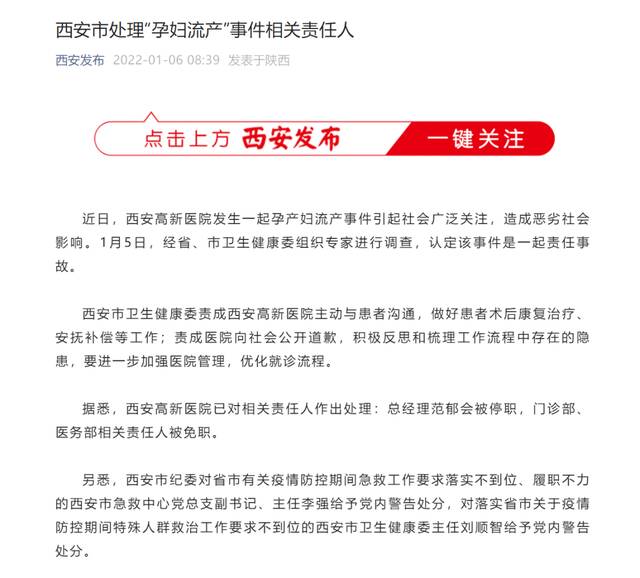 西安市处理"孕妇流产"事件相关责任人

西安发布 2022-01-06 08:39 发表于陕西

点击上方 西安发布 一键关注

近日，西安高新医院发生一起孕产妇流产事件引起社会广泛关注，造成恶劣社会影响。1月5日，经省、市卫生健康委组织专家进行调查，认定该事件是一起责任事故。

西安市卫生健康委责成西安高新医院主动与患者沟通，做好患者术后康复治疗、安抚补偿等工作；责成医院向社会公开道歉，积极反思和梳理工作流程中存在的隐患，要进一步加强医院管理，优化就诊流程。

据悉，西安高新医院已对相关责任人作出处理：总经理范郁会被停职，门诊部、医务部相关责任人被免职。

另悉，西安市纪委对省市有关疫情防控期间急救工作要求落实不到位、履职不力的西安市急救中心党总支副书记、主任李强给予党内警告处分，对落实省市关于疫情防控期间特殊人群救治工作要求不到位的西安市卫生健康委主任刘顺智给予党内警告处分。